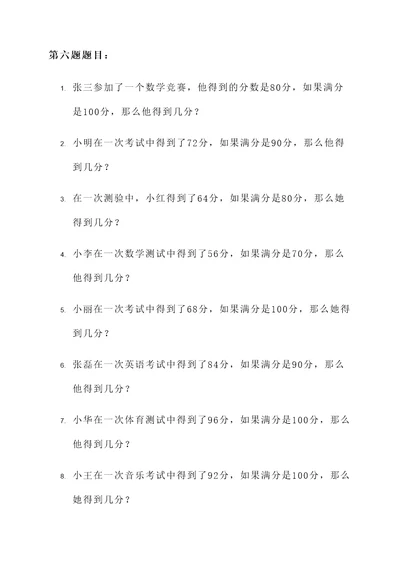 第六题题目：

1. 张三参加了一个数学竞赛，他得到的分数是80分，如果满分是100分，那么他得到几分？

2. 小明在一次考试中得到了72分，如果满分是90分，那么他得到几分？

3. 在一次测验中，小红得到了64分，如果满分是80分，那么她得到几分？

4. 小李在一次数学测试中得到了56分，如果满分是70分，那么他得到几分？

5. 小丽在一次考试中得到了68分，如果满分是100分，那么她得到几分？

6. 张磊在一次英语考试中得到了84分，如果满分是90分，那么他得到几分？

7. 小华在一次体育测试中得到了96分，如果满分是100分，那么他得到几分？

8. 小王在一次音乐考试中得到了92分，如果满分是100分，那么她得到几分？